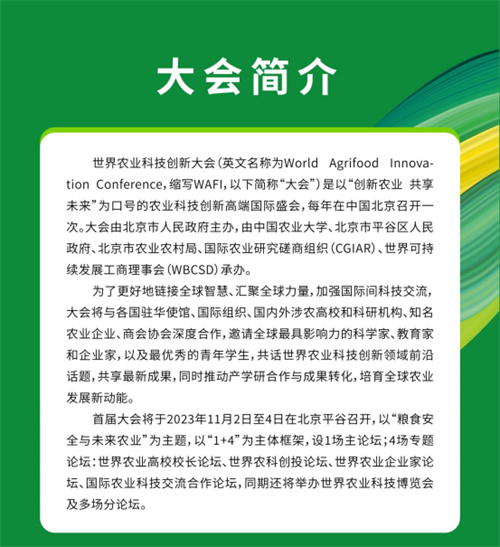 大会简介

世界农业科技创新大会（英文名称为World Agrifood Innovation Conference，缩写WAFI，以下简称“大会”）是以“创新农业 共享未来”为口号的农业科技创新高端国际盛会，每年在中国北京召开一次。大会由北京市人民政府主办，由中国农业大学、北京市平谷区人民政府、北京市农业农村局、国际农业研究磋商组织（CGIAR）、世界可持续发展工商理事会（WBCSD）承办。

为了更好地链接全球智慧、汇聚全球力量，加强国际间科技交流，大会将与各国驻华使馆、国际组织、国内外涉农高校和科研机构、知名农业企业、商会协会深度合作，邀请全球最具影响力的科学家、教育家和企业家，以及最优秀的青年学生，共话世界农业科技创新领域前沿话题，共享最新成果，同时推动产学研合作与成果转化，培育全球农业发展新动能。

首届大会将于2023年11月2日至4日在北京平谷召开，以“粮食安全与未来农业”为主题，以“1+4”为主体框架，设1场主论坛；4场专题论坛：世界农业高校校长论坛、世界农科创投论坛、世界农业企业家论坛、国际农业科技交流合作论坛，同期还将举办世界农业科技博览会及多场分论坛。